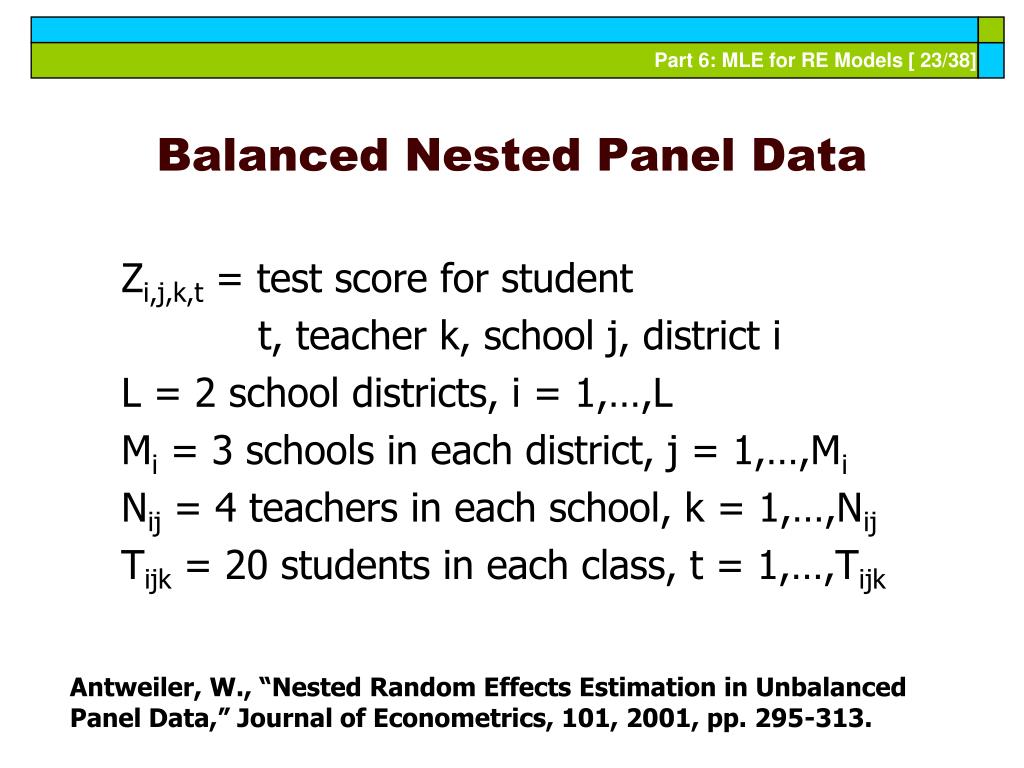 Part 6: MLE for RE Models [ 23/38]

Balanced Nested Panel Data

$Z_{i,j,k,t}$ = test score for student

t, teacher k, school j, district i

L = 2 school districts, i = 1,…,L

$M_i$ = 3 schools in each district, j = 1,…,$M_i$

$N_{ij}$ = 4 teachers in each school, k = 1,…,$N_{ij}$

$T_{ijk}$ = 20 students in each class, t = 1,…,$T_{ijk}$

Antweiler, W., "Nested Random Effects Estimation in Unbalanced Panel Data," Journal of Econometrics, 101, 2001, pp. 295-313.